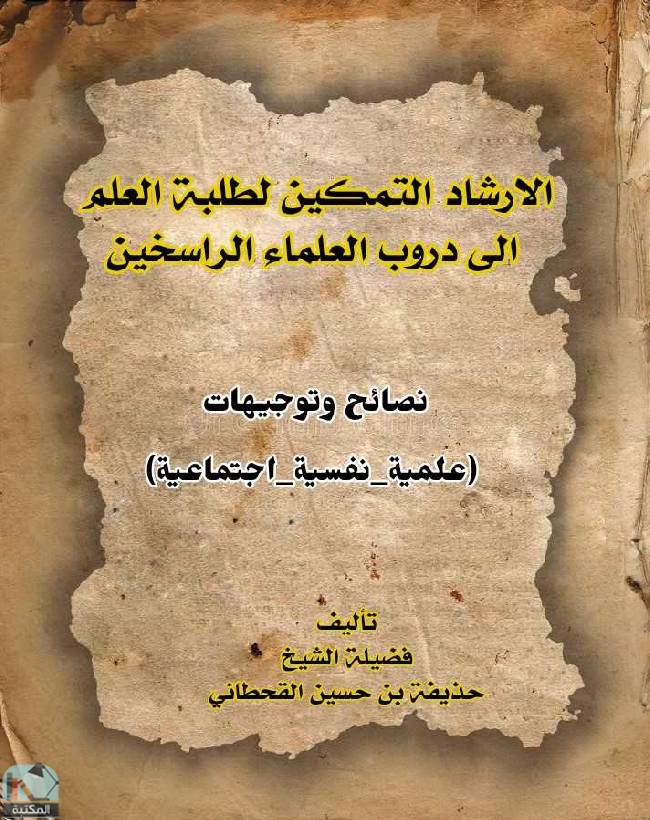 الارشاد التمكين لطلبة العلم
الى دروب العلماء الراسخين

نصائح وتوجيهات
(علمية_نفسية_اجتماعية)

تأليف
فضيلة الشيخ
حذيفة بن حسين القحطاني

المكتبة